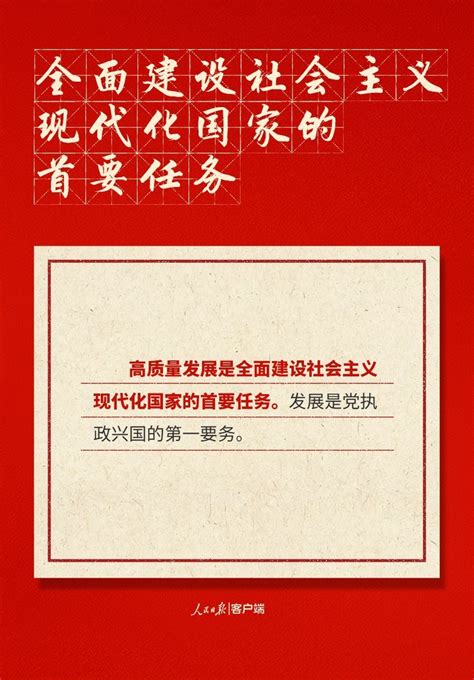 全面建设社会主义现代化国家的首要任务

高质量发展是全面建设社会主义现代化国家的首要任务。发展是党执政兴国的第一要务。

人民日报|客户端